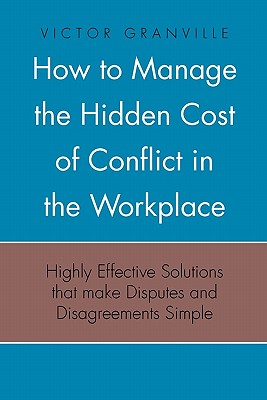 VICTOR GRANVILLE

How to Manage the Hidden Cost of Conflict in the Workplace

Highly Effective Solutions that make Disputes and Disagreements Simple